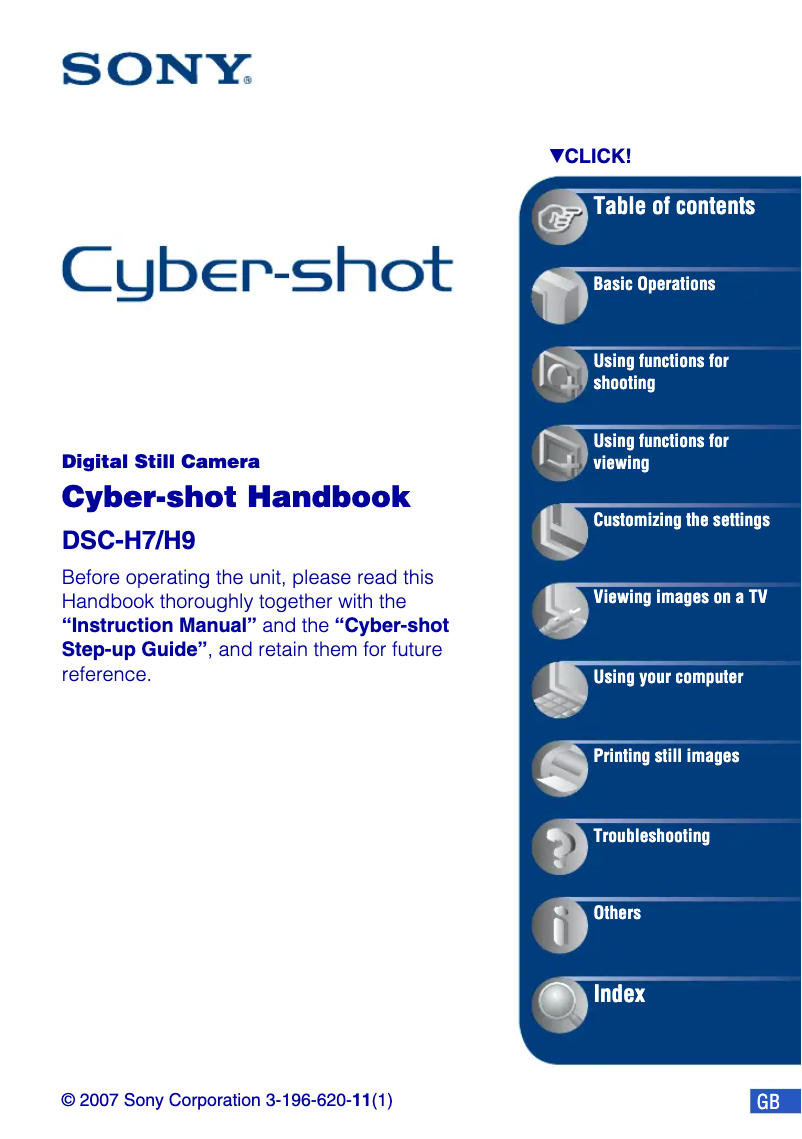 SONY

Cyber-shot

Digital Still Camera

Cyber-shot Handbook

DSC-H7/H9

Before operating the unit, please read this Handbook thoroughly together with the "Instruction Manual" and the "Cyber-shot Step-up Guide", and retain them for future reference.

▼CLICK!

Table of contents

Basic Operations

Using functions for shooting

Using functions for viewing

Customizing the settings

Viewing images on a TV

Using your computer

Printing still images

Troubleshooting

Others

Index

© 2007 Sony Corporation 3-196-620-11(1)

GB